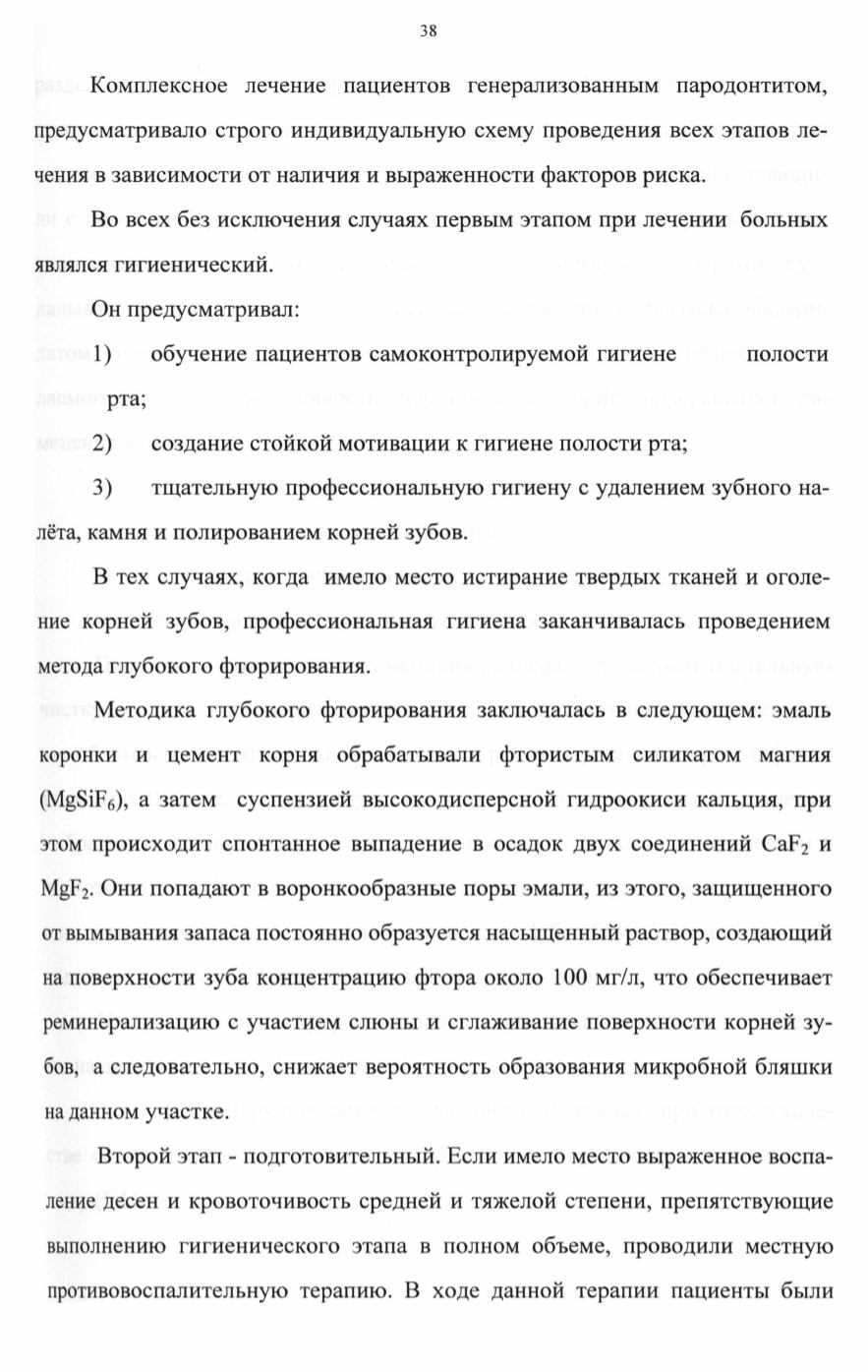 38

Комплексное лечение пациентов генерализованным пародонтитом, предусматривало строго индивидуальную схему проведения всех этапов лечения в зависимости от наличия и выраженности факторов риска.

Во всех без исключения случаях первым этапом при лечении больных являлся гигиенический.

Он предусматривал:

1) обучение пациентов самоконтролируемой гигиене полости рта;

2) создание стойкой мотивации к гигиене полости рта;

3) тщательную профессиональную гигиену с удалением зубного налёта, камня и полированием корней зубов.

В тех случаях, когда имело место истирание твердых тканей и оголение корней зубов, профессиональная гигиена заканчивалась проведением метода глубокого фторирования.

Методика глубокого фторирования заключалась в следующем: эмаль коронки и цемент корня обрабатывали фтористым силикатом магния ($MgSiF_6$), а затем суспензией высокодисперсной гидроокиси кальция, при этом происходит спонтанное выпадение в осадок двух соединений $CaF_2$ и $MgF_2$. Они попадают в воронкообразные поры эмали, из этого, защищенного от вымывания запаса постоянно образуется насыщенный раствор, создающий на поверхности зуба концентрацию фтора около 100 мг/л, что обеспечивает реминерализацию с участием слюны и сглаживание поверхности корней зубов, а следовательно, снижает вероятность образования микробной бляшки на данном участке.

Второй этап - подготовительный. Если имело место выраженное воспаление десен и кровоточивость средней и тяжелой степени, препятствующие выполнению гигиенического этапа в полном объеме, проводили местную противовоспалительную терапию. В ходе данной терапии пациенты были